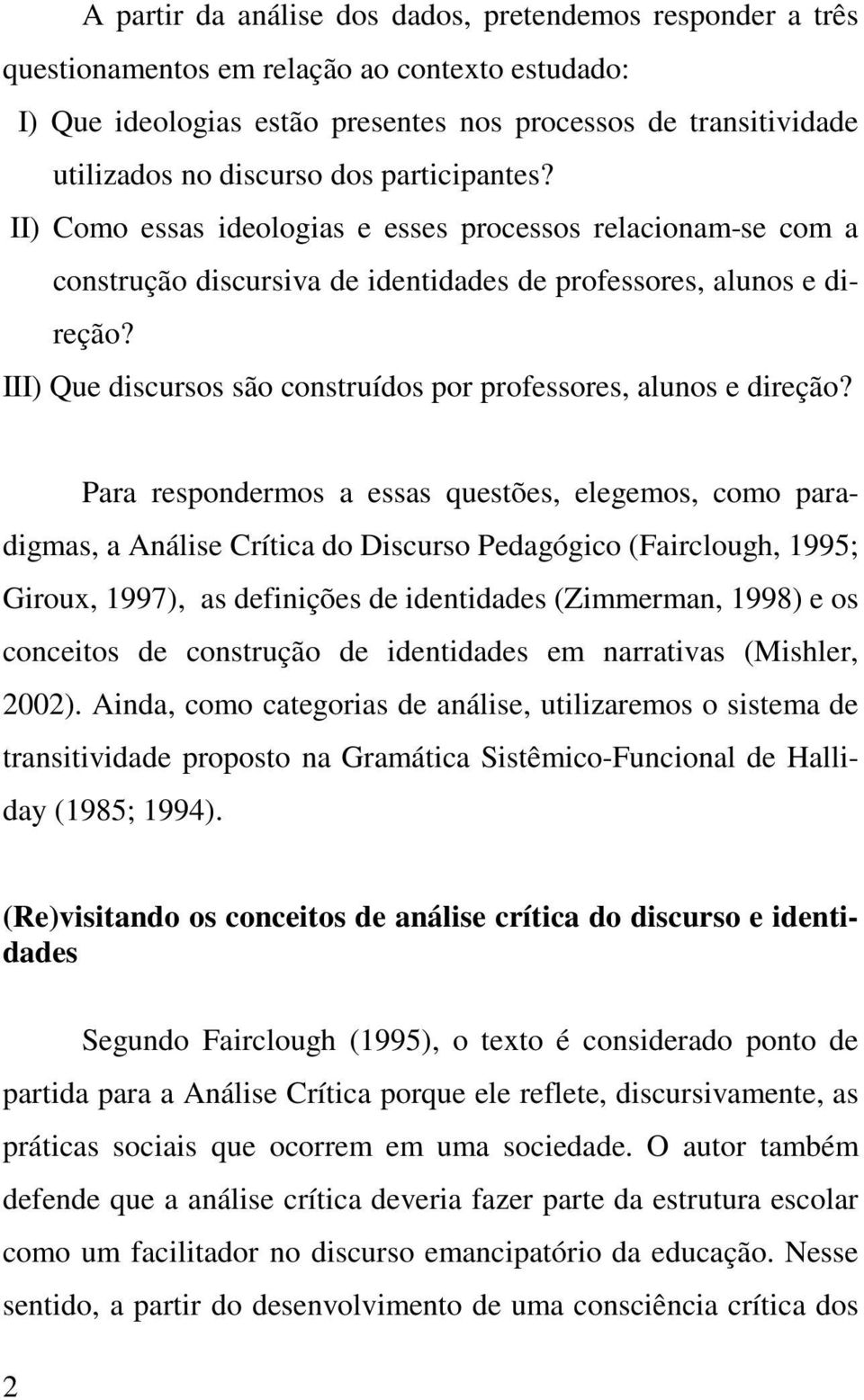 A partir da análise dos dados, pretendemos responder a três questionamentos em relação ao contexto estudado:

I) Que ideologias estão presentes nos processos de transitividade utilizados no discurso dos participantes?

II) Como essas ideologias e esses processos relacionam-se com a construção discursiva de identidades de professores, alunos e direção?

III) Que discursos são construídos por professores, alunos e direção?

Para respondermos a essas questões, elegemos, como paradigmas, a Análise Crítica do Discurso Pedagógico (Fairclough, 1995; Giroux, 1997), as definições de identidades (Zimmerman, 1998) e os conceitos de construção de identidades em narrativas (Mishler, 2002). Ainda, como categorias de análise, utilizaremos o sistema de transitividade proposto na Gramática Sistêmico-Funcional de Halliday (1985; 1994).

(Re)visitando os conceitos de análise crítica do discurso e identidades

Segundo Fairclough (1995), o texto é considerado ponto de partida para a Análise Crítica porque ele reflete, discursivamente, as práticas sociais que ocorrem em uma sociedade. O autor também defende que a análise crítica deveria fazer parte da estrutura escolar como um facilitador no discurso emancipatório da educação. Nesse sentido, a partir do desenvolvimento de uma consciência crítica dos

2